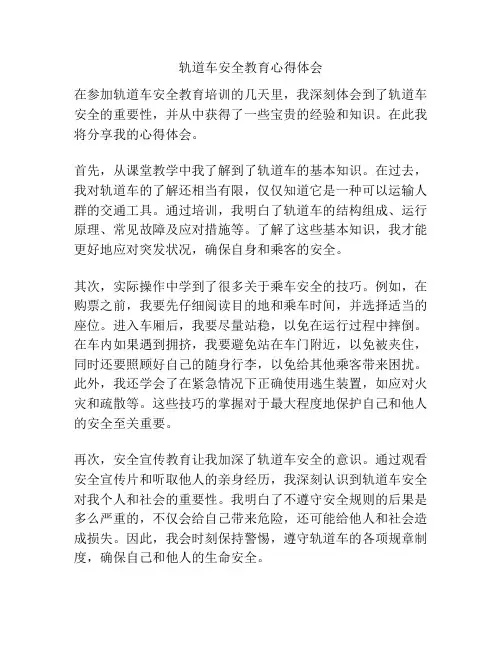 轨道车安全教育心得体会

在参加轨道车安全教育培训的几天里，我深刻体会到了轨道车安全的重要性，并从中获得了一些宝贵的经验和知识。在此我将分享我的心得体会。

首先，从课堂教学中我了解到了轨道车的基本知识。在过去，我对轨道车的了解还相当有限，仅仅知道它是一种可以运输人群的交通工具。通过培训，我明白了轨道车的结构组成、运行原理、常见故障及应对措施等。了解了这些基本知识，我才能更好地应对突发状况，确保自身和乘客的安全。

其次，实际操作中学到了很多关于乘车安全的技巧。例如，在购票之前，我要先仔细阅读目的地和乘车时间，并选择适当的座位。进入车厢后，我要尽量站稳，以免在运行过程中摔倒。在车内如果遇到拥挤，我要避免站在车门附近，以免被夹住，同时还要照顾好自己的随身行李，以免给其他乘客带来困扰。此外，我还学会了在紧急情况下正确使用逃生装置，如应对火灾和疏散等。这些技巧的掌握对于最大程度地保护自己和他人的安全至关重要。

再次，安全宣传教育让我加深了轨道车安全的意识。通过观看安全宣传片和听取他人的亲身经历，我深刻认识到轨道车安全对我个人和社会的重要性。我明白了不遵守安全规则的后果是多么严重的，不仅会给自己带来危险，还可能给他人和社会造成损失。因此，我会时刻保持警惕，遵守轨道车的各项规章制度，确保自己和他人的生命安全。